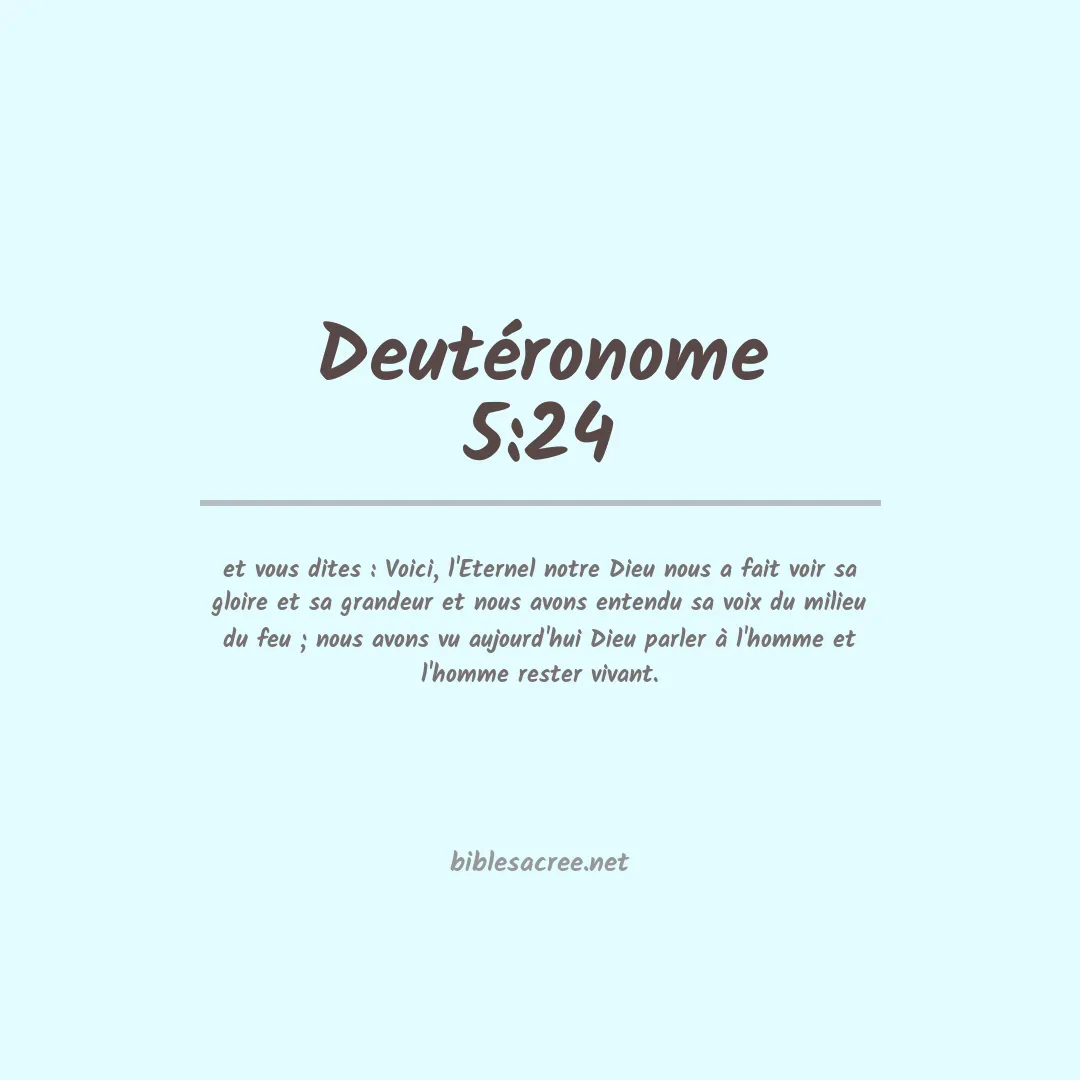 Deutéronome 5:24

et vous dites : Voici, l'Eternel notre Dieu nous a fait voir sa gloire et sa grandeur et nous avons entendu sa voix du milieu du feu ; nous avons vu aujourd'hui Dieu parler à l'homme et l'homme rester vivant.

biblesacree.net